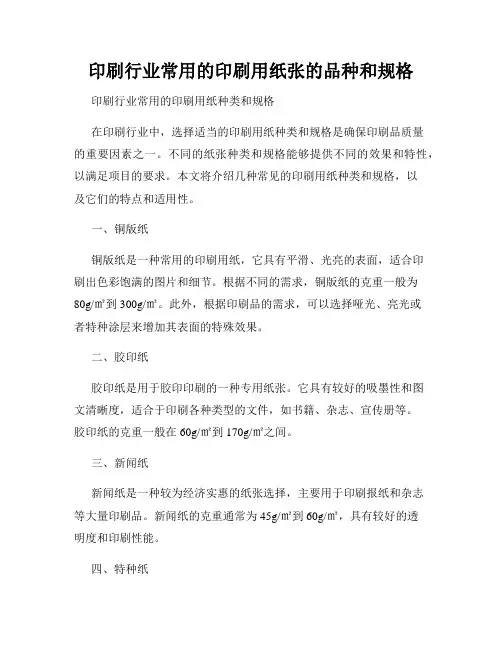 印刷行业常用的印刷用纸张的品种和规格

印刷行业常用的印刷用纸种类和规格

在印刷行业中，选择适当的印刷用纸种类和规格是确保印刷品质量的重要因素之一。不同的纸张种类和规格能够提供不同的效果和特性，以满足项目的要求。本文将介绍几种常见的印刷用纸种类和规格，以及它们的特点和适用性。

一、铜版纸

铜版纸是一种常用的印刷用纸，它具有平滑、光亮的表面，适合印刷出色彩饱满的图片和细节。根据不同的需求，铜版纸的克重一般为80g/㎡到300g/㎡。此外，根据印刷品的需求，可以选择哑光、亮光或者特种涂层来增加其表面的特殊效果。

二、胶印纸

胶印纸是用于胶印印刷的一种专用纸张。它具有较好的吸墨性和图文清晰度，适合于印刷各种类型的文件，如书籍、杂志、宣传册等。胶印纸的克重一般在60g/㎡到170g/㎡之间。

三、新闻纸

新闻纸是一种较为经济实惠的纸张选择，主要用于印刷报纸和杂志等大量印刷品。新闻纸的克重通常为45g/㎡到60g/㎡，具有较好的透明度和印刷性能。

四、特种纸